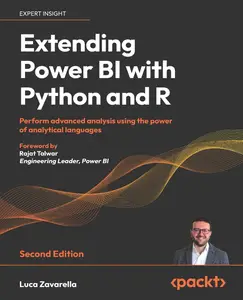 EXPERT INSIGHT

Extending Power BI with Python and R

Perform advanced analysis using the power of analytical languages

Foreword by
Rajat Talwar
Engineering Leader, Power BI

Second Edition

Luca Zavarella

<packt>